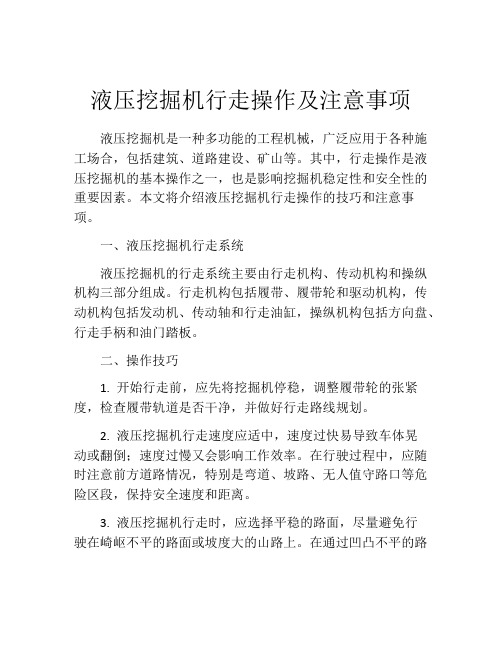 液压挖掘机行走操作及注意事项

液压挖掘机是一种多功能的工程机械，广泛应用于各种施工场合，包括建筑、道路建设、矿山等。其中，行走操作是液压挖掘机的基本操作之一，也是影响挖掘机稳定性和安全性的重要因素。本文将介绍液压挖掘机行走操作的技巧和注意事项。

一、液压挖掘机行走系统

液压挖掘机的行走系统主要由行走机构、传动机构和操纵机构三部分组成。行走机构包括履带、履带轮和驱动机构，传动机构包括发动机、传动轴和行走油缸，操纵机构包括方向盘、行走手柄和油门踏板。

二、操作技巧

1. 开始行走前，应先将挖掘机停稳，调整履带轮的张紧度，检查履带轨道是否干净，并做好行走路线规划。

2. 液压挖掘机行走速度应适中，速度过快易导致车体晃动或翻倒；速度过慢又会影响工作效率。在行驶过程中，应随时注意前方道路情况，特别是弯道、坡路、无人值守路口等危险区段，保持安全速度和距离。

3. 液压挖掘机行走时，应选择平稳的路面，尽量避免行驶在崎岖不平的路面或坡度大的山路上。在通过凹凸不平的路